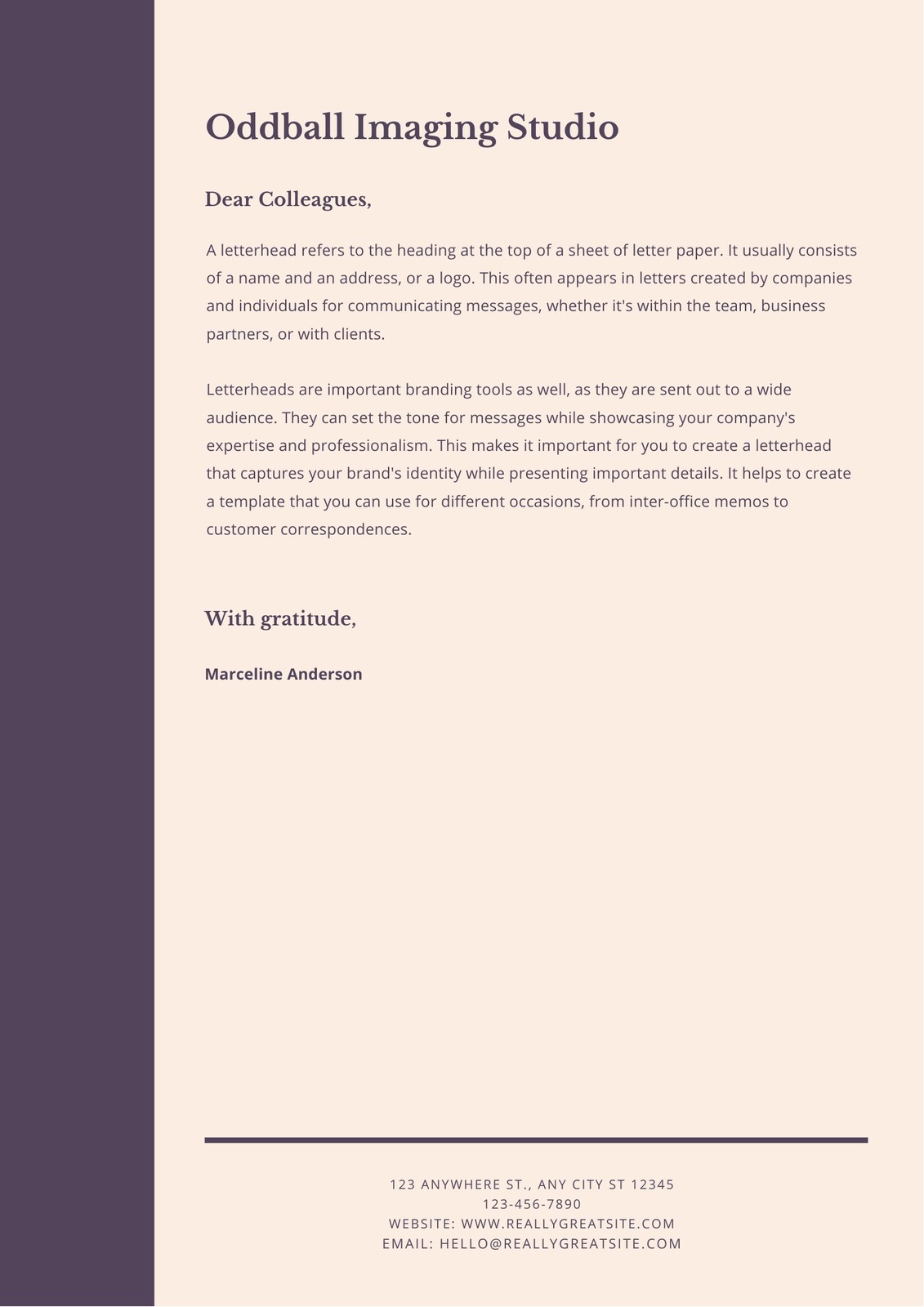 Oddball Imaging Studio

Dear Colleagues,

A letterhead refers to the heading at the top of a sheet of letter paper. It usually consists of a name and an address, or a logo. This often appears in letters created by companies and individuals for communicating messages, whether it's within the team, business partners, or with clients.

Letterheads are important branding tools as well, as they are sent out to a wide audience. They can set the tone for messages while showcasing your company's expertise and professionalism. This makes it important for you to create a letterhead that captures your brand's identity while presenting important details. It helps to create a template that you can use for different occasions, from inter-office memos to customer correspondences.

With gratitude,

Marceline Anderson

123 ANYWHERE ST., ANY CITY ST 12345
123-456-7890
WEBSITE: WWW.REALLYGREATSITE.COM
EMAIL: HELLO@REALLYGREATSITE.COM